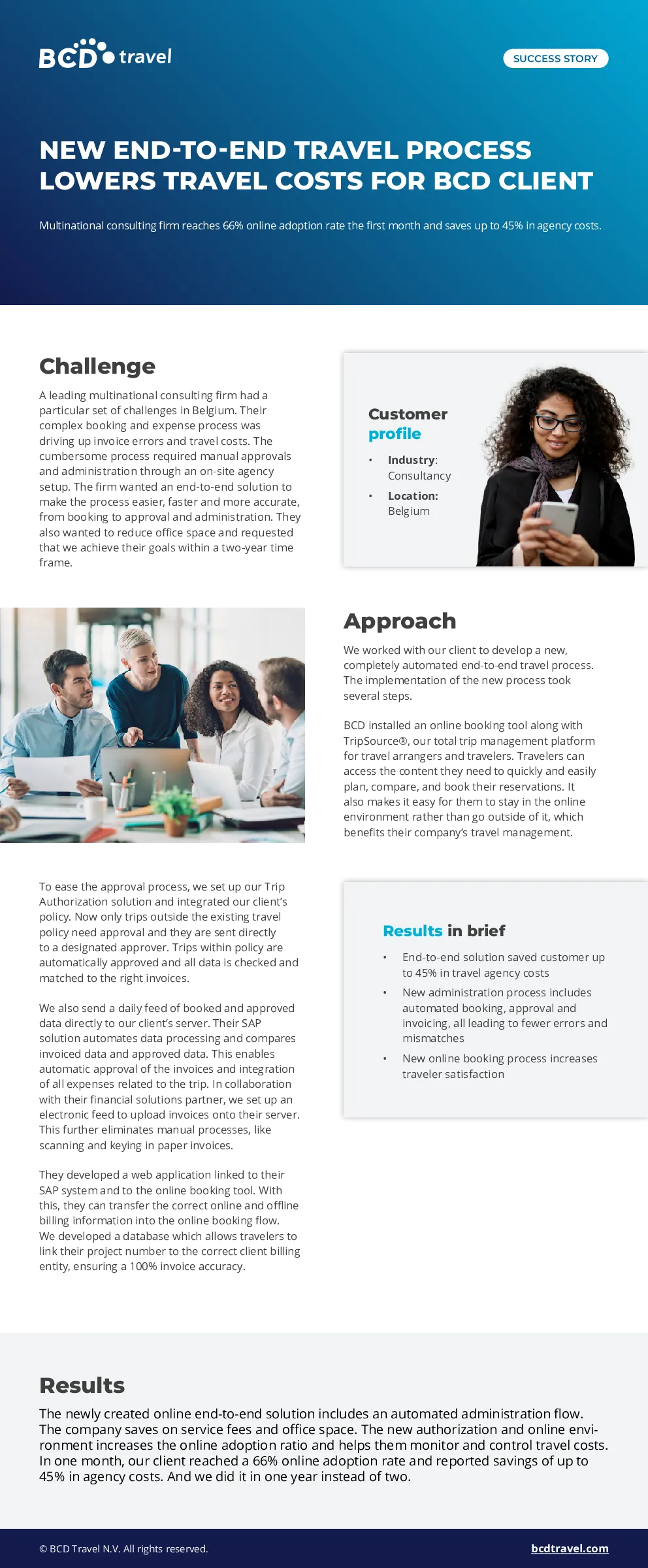 BCD travel

SUCCESS STORY

NEW END-TO-END TRAVEL PROCESS LOWERS TRAVEL COSTS FOR BCD CLIENT

Multinational consulting firm reaches 66% online adoption rate the first month and saves up to 45% in agency costs.

Challenge

A leading multinational consulting firm had a particular set of challenges in Belgium. Their complex booking and expense process was driving up invoice errors and travel costs. The cumbersome process required manual approvals and administration through an on-site agency setup. The firm wanted an end-to-end solution to make the process easier, faster and more accurate, from booking to approval and administration. They also wanted to reduce office space and requested that we achieve their goals within a two-year time frame.

Customer profile

• Industry: Consultancy
• Location: Belgium

Approach

We worked with our client to develop a new, completely automated end-to-end travel process. The implementation of the new process took several steps.

BCD installed an online booking tool along with TripSource®, our total trip management platform for travel arrangers and travelers. Travelers can access the content they need to quickly and easily plan, compare, and book their reservations. It also makes it easy for them to stay in the online environment rather than go outside of it, which benefits their company's travel management.

To ease the approval process, we set up our Trip Authorization solution and integrated our client's policy. Now only trips outside the existing travel policy need approval and they are sent directly to a designated approver. Trips within policy are automatically approved and all data is checked and matched to the right invoices.

We also send a daily feed of booked and approved data directly to our client's server. Their SAP solution automates data processing and compares invoiced data and approved data. This enables automatic approval of the invoices and integration of all expenses related to the trip. In collaboration with their financial solutions partner, we set up an electronic feed to upload invoices onto their server. This further eliminates manual processes, like scanning and keying in paper invoices.

They developed a web application linked to their SAP system and to the online booking tool. With this, they can transfer the correct online and offline billing information into the online booking flow. We developed a database which allows travelers to link their project number to the correct client billing entity, ensuring a 100% invoice accuracy.

Results in brief

• End-to-end solution saved customer up to 45% in travel agency costs
• New administration process includes automated booking, approval and invoicing, all leading to fewer errors and mismatches
• New online booking process increases traveler satisfaction

Results

The newly created online end-to-end solution includes an automated administration flow. The company saves on service fees and office space. The new authorization and online environment increases the online adoption ratio and helps them monitor and control travel costs. In one month, our client reached a 66% online adoption rate and reported savings of up to 45% in agency costs. And we did it in one year instead of two.

© BCD Travel N.V. All rights reserved.

bcdtravel.com